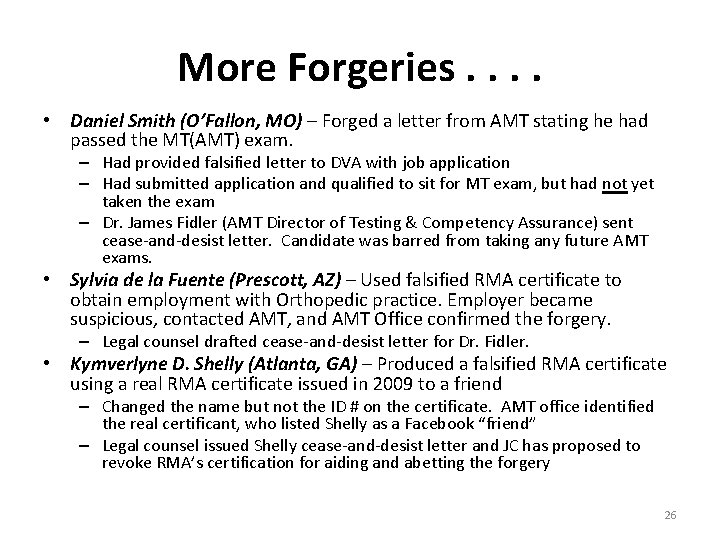 More Forgeries . . . .

• Daniel Smith (O'Fallon, MO) – Forged a letter from AMT stating he had passed the MT(AMT) exam.
– Had provided falsified letter to DVA with job application
– Had submitted application and qualified to sit for MT exam, but had not yet taken the exam
– Dr. James Fidler (AMT Director of Testing & Competency Assurance) sent cease-and-desist letter. Candidate was barred from taking any future AMT exams.

• Sylvia de la Fuente (Prescott, AZ) – Used falsified RMA certificate to obtain employment with Orthopedic practice. Employer became suspicious, contacted AMT, and AMT Office confirmed the forgery.
– Legal counsel drafted cease-and-desist letter for Dr. Fidler.

• Kymverlyne D. Shelly (Atlanta, GA) – Produced a falsified RMA certificate using a real RMA certificate issued in 2009 to a friend
– Changed the name but not the ID # on the certificate. AMT office identified the real certificant, who listed Shelly as a Facebook "friend"
– Legal counsel issued Shelly cease-and-desist letter and JC has proposed to revoke RMA's certification for aiding and abetting the forgery

26